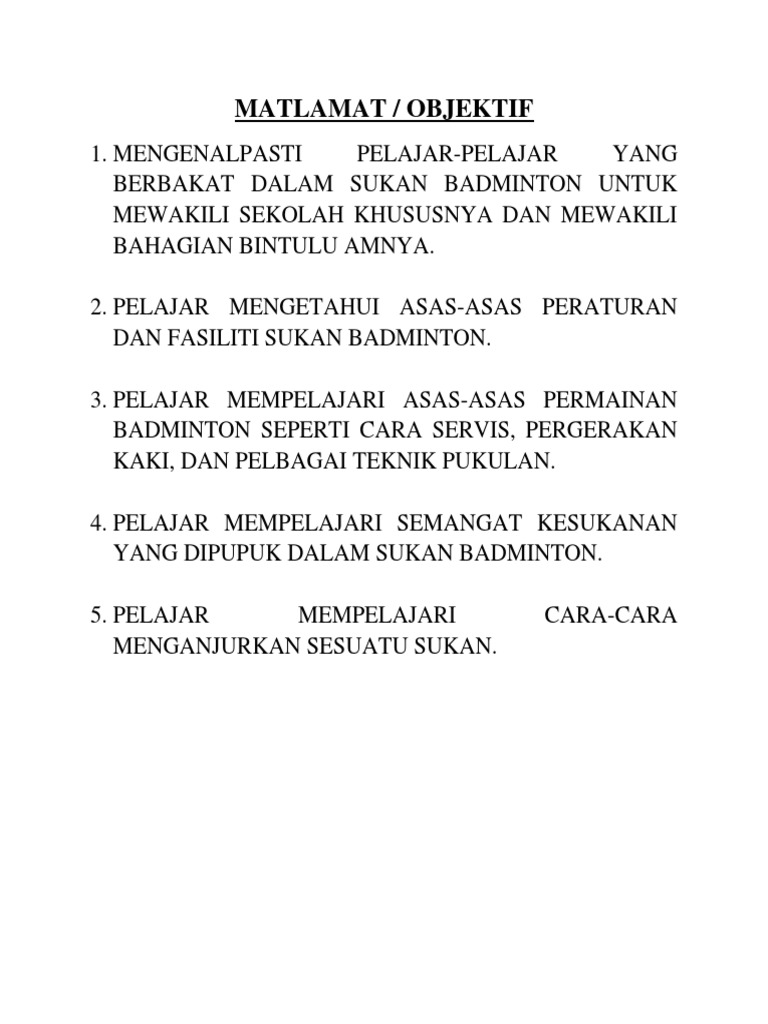 MATLAMAT / OBJEKTIF

1. MENGENALPASTI PELAJAR-PELAJAR YANG BERBAKAT DALAM SUKAN BADMINTON UNTUK MEWAKILI SEKOLAH KHUSUSNYA DAN MEWAKILI BAHAGIAN BINTULU AMNYA.

2. PELAJAR MENGETAHUI ASAS-ASAS PERATURAN DAN FASILITI SUKAN BADMINTON.

3. PELAJAR MEMPELAJARI ASAS-ASAS PERMAINAN BADMINTON SEPERTI CARA SERVIS, PERGERAKAN KAKI, DAN PELBAGAI TEKNIK PUKULAN.

4. PELAJAR MEMPELAJARI SEMANGAT KESUKANAN YANG DIPUPUK DALAM SUKAN BADMINTON.

5. PELAJAR MEMPELAJARI CARA-CARA MENGANJURKAN SESUATU SUKAN.